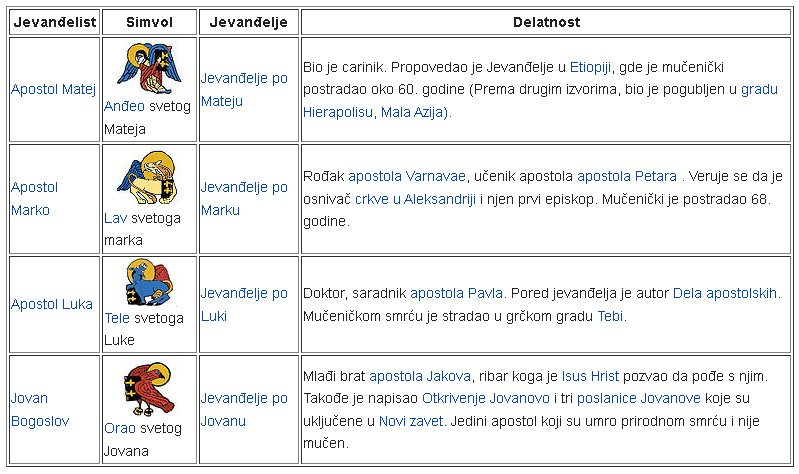 | Jevanđelist | Simvol | Jevanđelje | Delatnost |
|---|---|---|---|
| Apostol Matej | Anđeo svetog Mateja | Jevanđelje po Mateju | Bio je carinik. Propovedao je Jevanđelje u Etiopiji, gde je mučenički postradao oko 60. godine (Prema drugim izvorima, bio je pogubljen u gradu Hierapolisu, Mala Azija). |
| Apostol Marko | Lav svetoga marka | Jevanđelje po Marku | Rođak apostola Varnavae, učenik apostola apostola Petara . Veruje se da je osnivač crkve u Aleksandriji i njen prvi episkop. Mučenički je postradao 68. godine. |
| Apostol Luka | Tele svetoga Luke | Jevanđelje po Luki | Doktor, saradnik apostola Pavla. Pored jevanđelja je autor Dela apostolskih. Mučeničkom smrću je stradao u grčkom gradu Tebi. |
| Jovan Bogoslov | Orao svetog Jovana | Jevanđelje po Jovanu | Mlađi brat apostola Jakova, ribar koga je Isus Hrist pozvao da pođe s njim. Takođe je napisao Otkrivenje Jovanovo i tri poslanice Jovanove koje su uključene u Novi zavet. Jedini apostol koji su umro prirodnom smrću i nije mučen. |